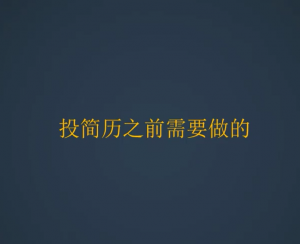 投简历之前需要做的